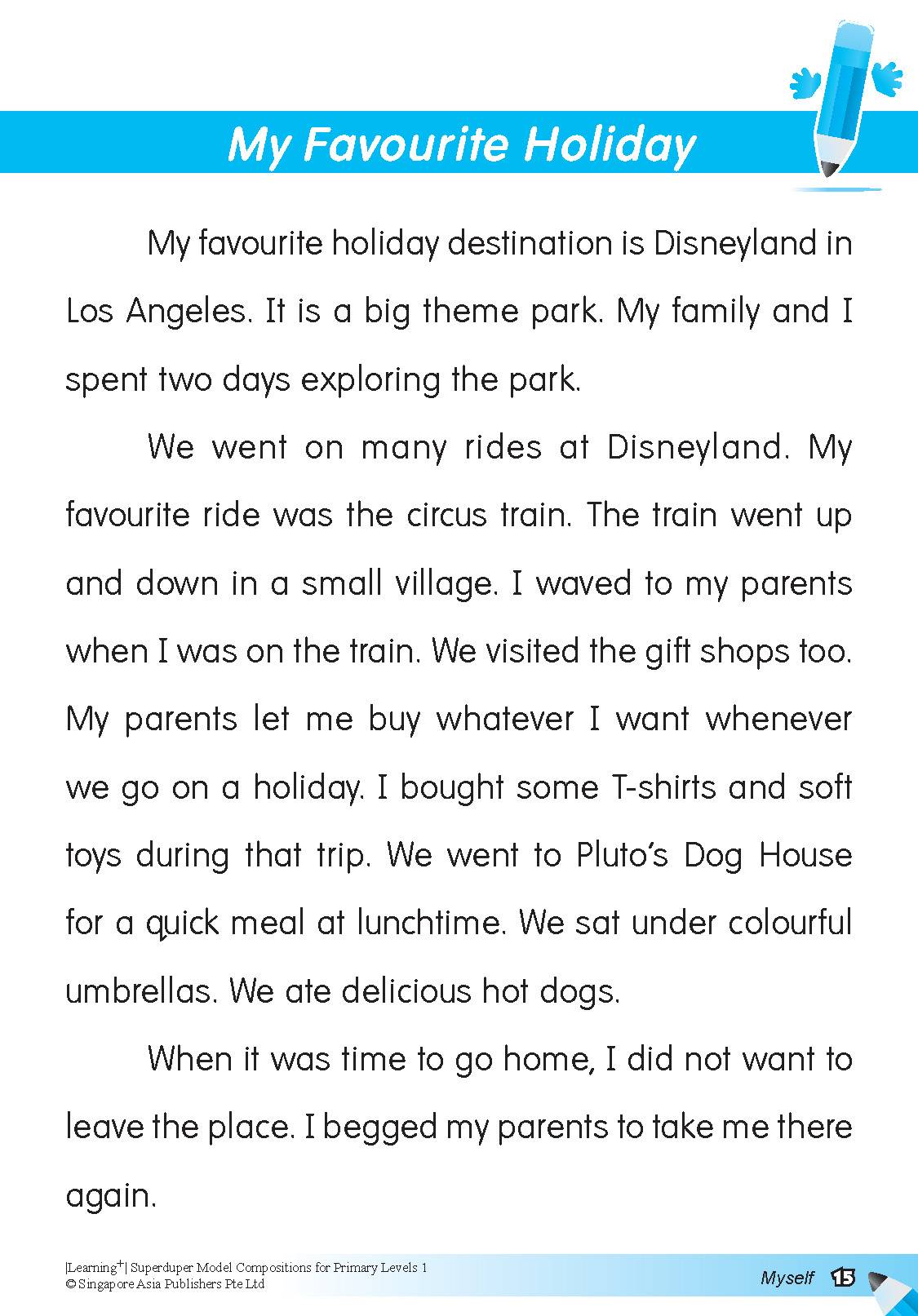 My Favourite Holiday

My favourite holiday destination is Disneyland in Los Angeles. It is a big theme park. My family and I spent two days exploring the park.

We went on many rides at Disneyland. My favourite ride was the circus train. The train went up and down in a small village. I waved to my parents when I was on the train. We visited the gift shops too. My parents let me buy whatever I want whenever we go on a holiday. I bought some T-shirts and soft toys during that trip. We went to Pluto's Dog House for a quick meal at lunchtime. We sat under colourful umbrellas. We ate delicious hot dogs.

When it was time to go home, I did not want to leave the place. I begged my parents to take me there again.

|Learning$^+$| Superduper Model Compositions for Primary Levels 1
© Singapore Asia Publishers Pte Ltd

Myself 15